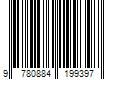 9 780884 199397